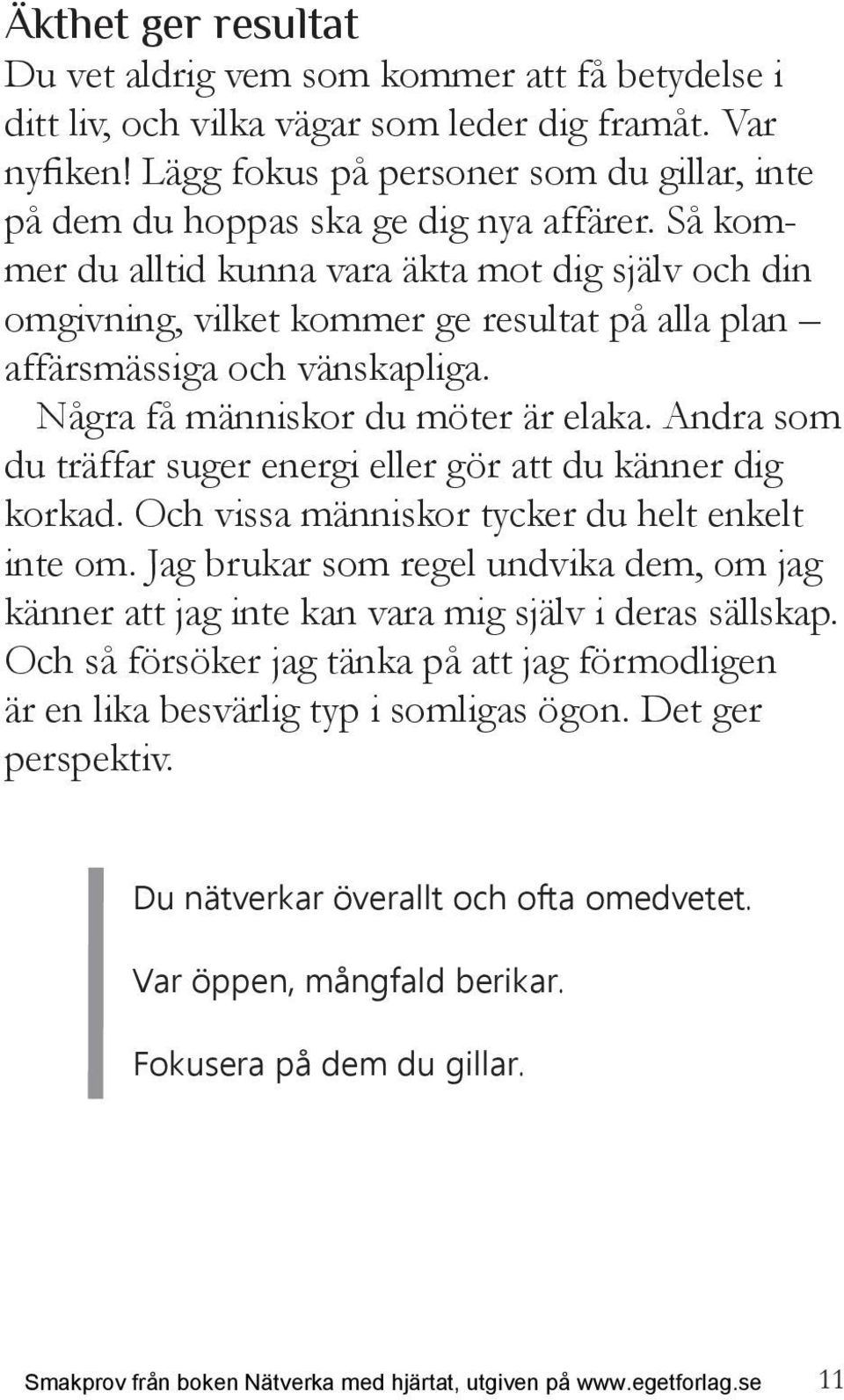 Äkthet ger resultat

Du vet aldrig vem som kommer att få betydelse i ditt liv, och vilka vägar som leder dig framåt. Var nyfiken! Lägg fokus på personer som du gillar, inte på dem du hoppas ska ge dig nya affärer. Så kommer du alltid kunna vara äkta mot dig själv och din omgivning, vilket kommer ge resultat på alla plan – affärsmässiga och vänskapliga.

Några få människor du möter är elaka. Andra som du träffar suger energi eller gör att du känner dig korkad. Och vissa människor tycker du helt enkelt inte om. Jag brukar som regel undvika dem, om jag känner att jag inte kan vara mig själv i deras sällskap. Och så försöker jag tänka på att jag förmodligen är en lika besvärlig typ i somligas ögon. Det ger perspektiv.

Du nätverkar överallt och ofta omedvetet.

Var öppen, mångfald berikar.

Fokusera på dem du gillar.

Smakprov från boken Nätverka med hjärtat, utgiven på www.egetforlag.se 11